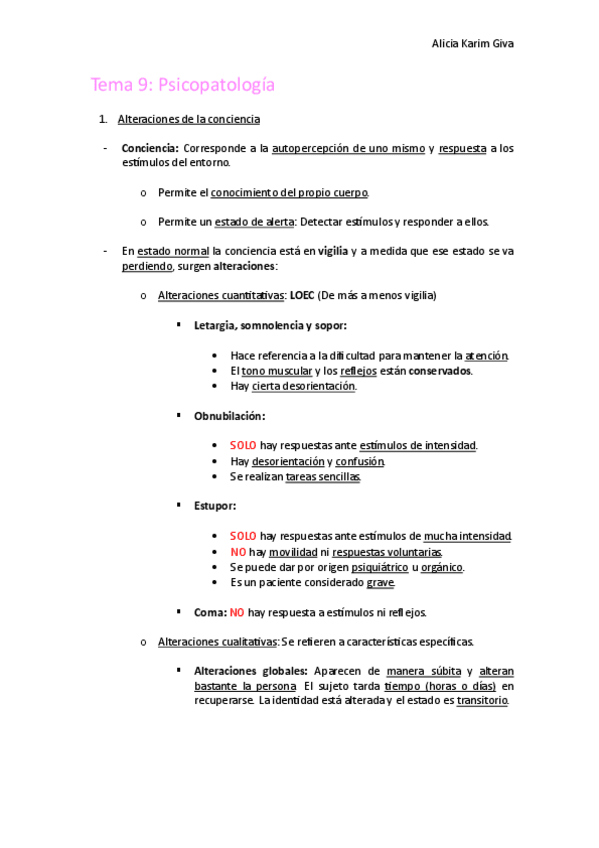 Alicia Karim Giva

Tema 9: Psicopatología

1. Alteraciones de la conciencia

- Conciencia: Corresponde a la autopercepción de uno mismo y respuesta a los estímulos del entorno.

o Permite el conocimiento del propio cuerpo.

o Permite un estado de alerta: Detectar estímulos y responder a ellos.

- En estado normal la conciencia está en vigilia y a medida que ese estado se va perdiendo, surgen alteraciones:

o Alteraciones cuantitativas: LOEC (De más a menos vigilia)

▪ Letargia, somnolencia y sopor:

• Hace referencia a la dificultad para mantener la atención.
• El tono muscular y los reflejos están conservados.
• Hay cierta desorientación.

▪ Obnubilación:

• SOLO hay respuestas ante estímulos de intensidad.
• Hay desorientación y confusión.
• Se realizan tareas sencillas.

▪ Estupor:

• SOLO hay respuestas ante estímulos de mucha intensidad.
• NO hay movilidad ni respuestas voluntarias.
• Se puede dar por origen psiquiátrico u orgánico.
• Es un paciente considerado grave.

▪ Coma: NO hay respuesta a estímulos ni reflejos.

o Alteraciones cualitativas: Se refieren a características específicas.

▪ Alteraciones globales: Aparecen de manera súbita y alteran bastante la persona El sujeto tarda tiempo (horas o días) en recuperarse. La identidad está alterada y el estado es transitorio.